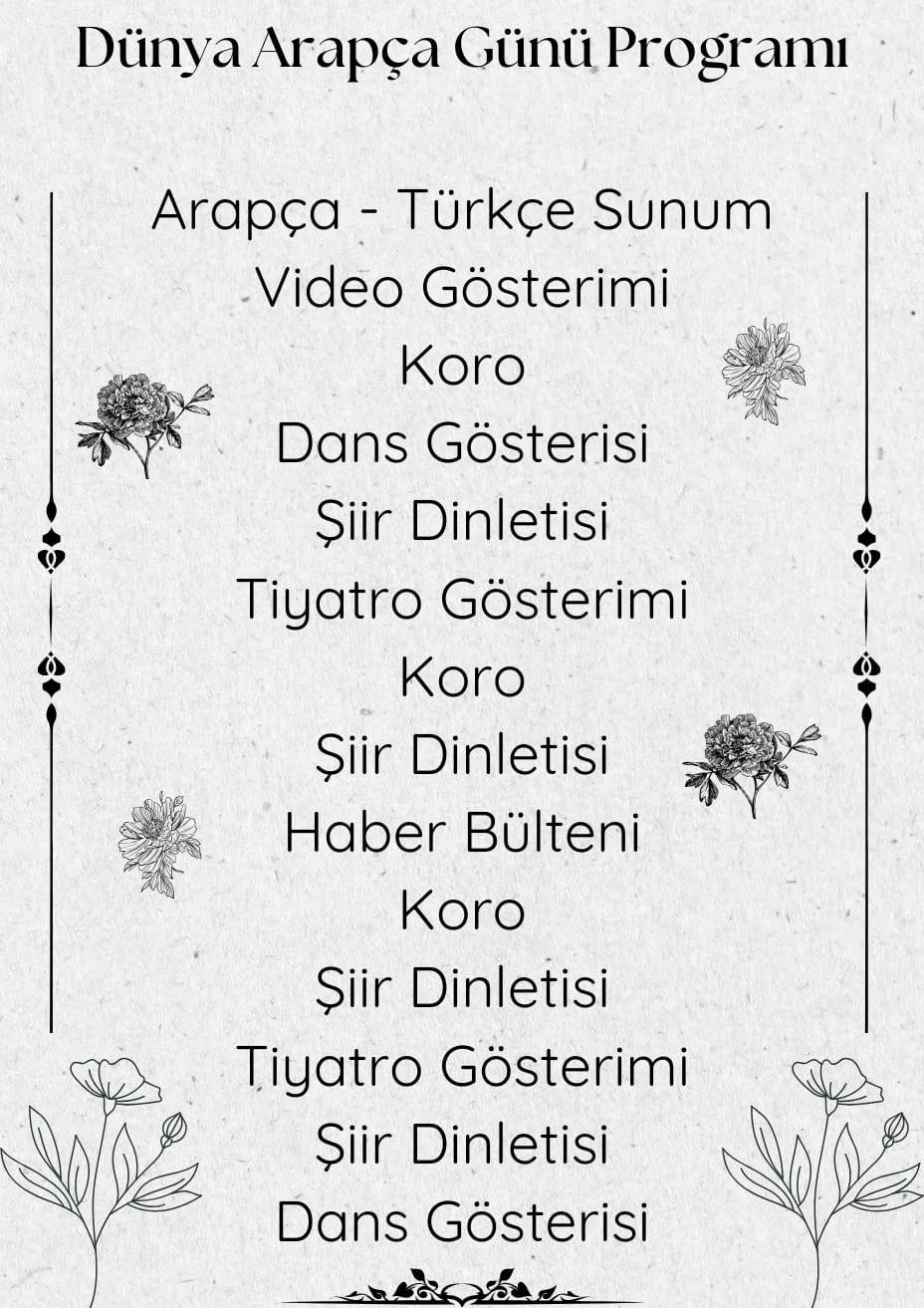 Dünya Arapça Günü Programı

Arapça - Türkçe Sunum
Video Gösterimi
Koro
Dans Gösterisi
Şiir Dinletisi
Tiyatro Gösterimi
Koro
Şiir Dinletisi
Haber Bülteni
Koro
Şiir Dinletisi
Tiyatro Gösterimi
Şiir Dinletisi
Dans Gösterisi